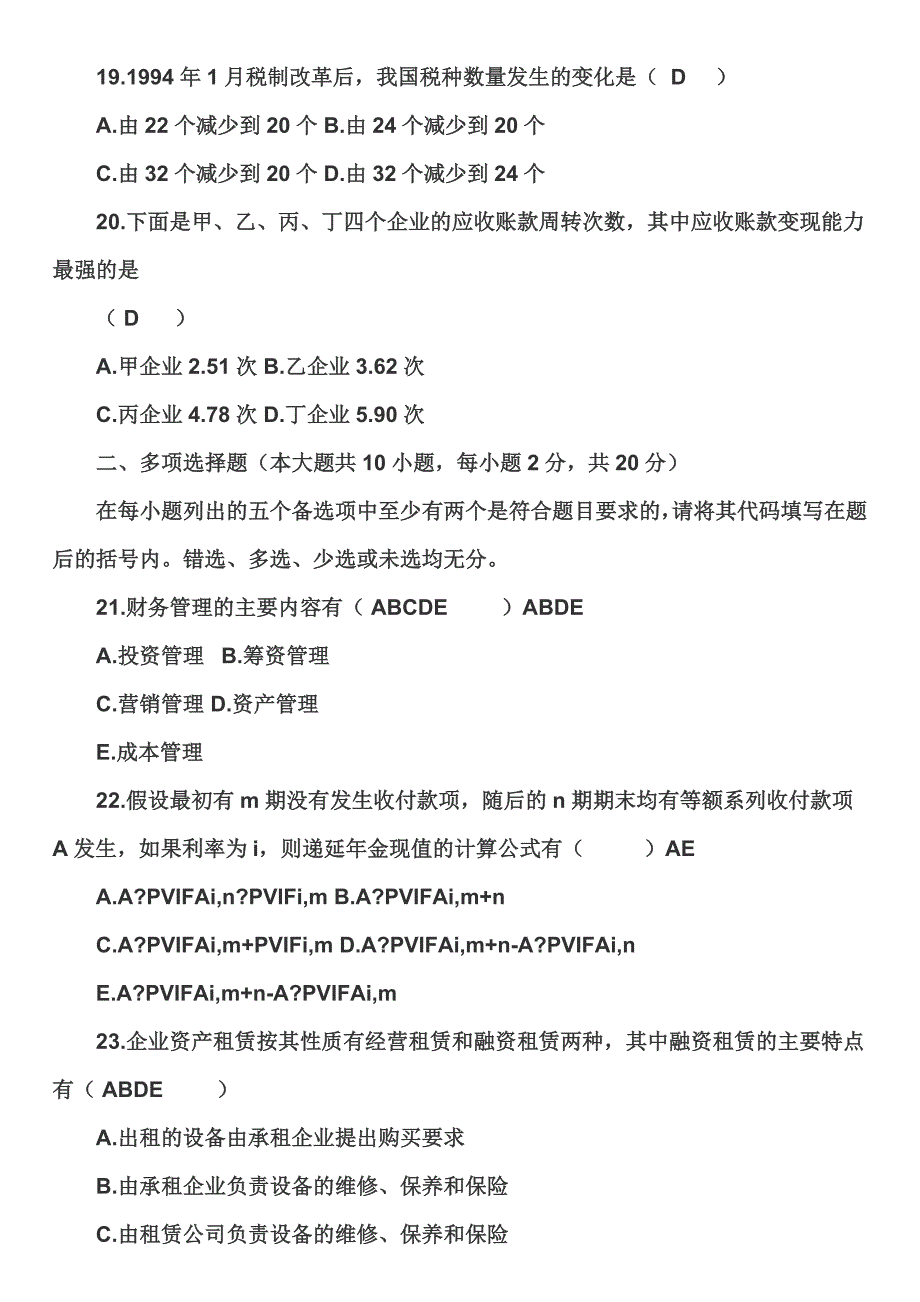 19.1994 年 1 月税制改革后，我国税种数量发生的变化是（ D ）

A.由 22 个减少到 20 个 B.由 24 个减少到 20 个

C.由 32 个减少到 20 个 D.由 32 个减少到 24 个

20.下面是甲、乙、丙、丁四个企业的应收账款周转次数，其中应收账款变现能力最强的是

（ D ）

A.甲企业 2.51 次 B.乙企业 3.62 次

C.丙企业 4.78 次 D.丁企业 5.90 次

二、多项选择题（本大题共 10 小题，每小题 2 分，共 20 分）

在每小题列出的五个备选项中至少有两个是符合题目要求的，请将其代码填写在题后的括号内。错选、多选、少选或未选均无分。

21.财务管理的主要内容有（ ABCDE ）ABDE

A.投资管理 B.筹资管理

C.营销管理 D.资产管理

E.成本管理

22.假设最初有 m 期没有发生收付款项，随后的 n 期期末均有等额系列收付款项 A 发生，如果利率为 i，则递延年金现值的计算公式有（ ）AE

A.A?PVIFAi,n?PVIFi,m B.A?PVIFAi,m+n

C.A?PVIFAi,m+PVIFi,m D.A?PVIFAi,m+n-A?PVIFAi,n

E.A?PVIFAi,m+n-A?PVIFAi,m

23.企业资产租赁按其性质有经营租赁和融资租赁两种，其中融资租赁的主要特点有（ ABDE ）

A.出租的设备由承租企业提出购买要求

B.由承租企业负责设备的维修、保养和保险

C.由租赁公司负责设备的维修、保养和保险